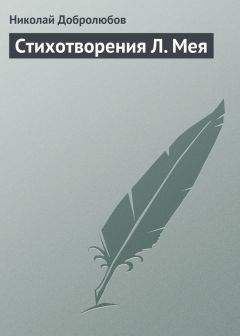 Николай Добролюбов

Стихотворения Л. Мея